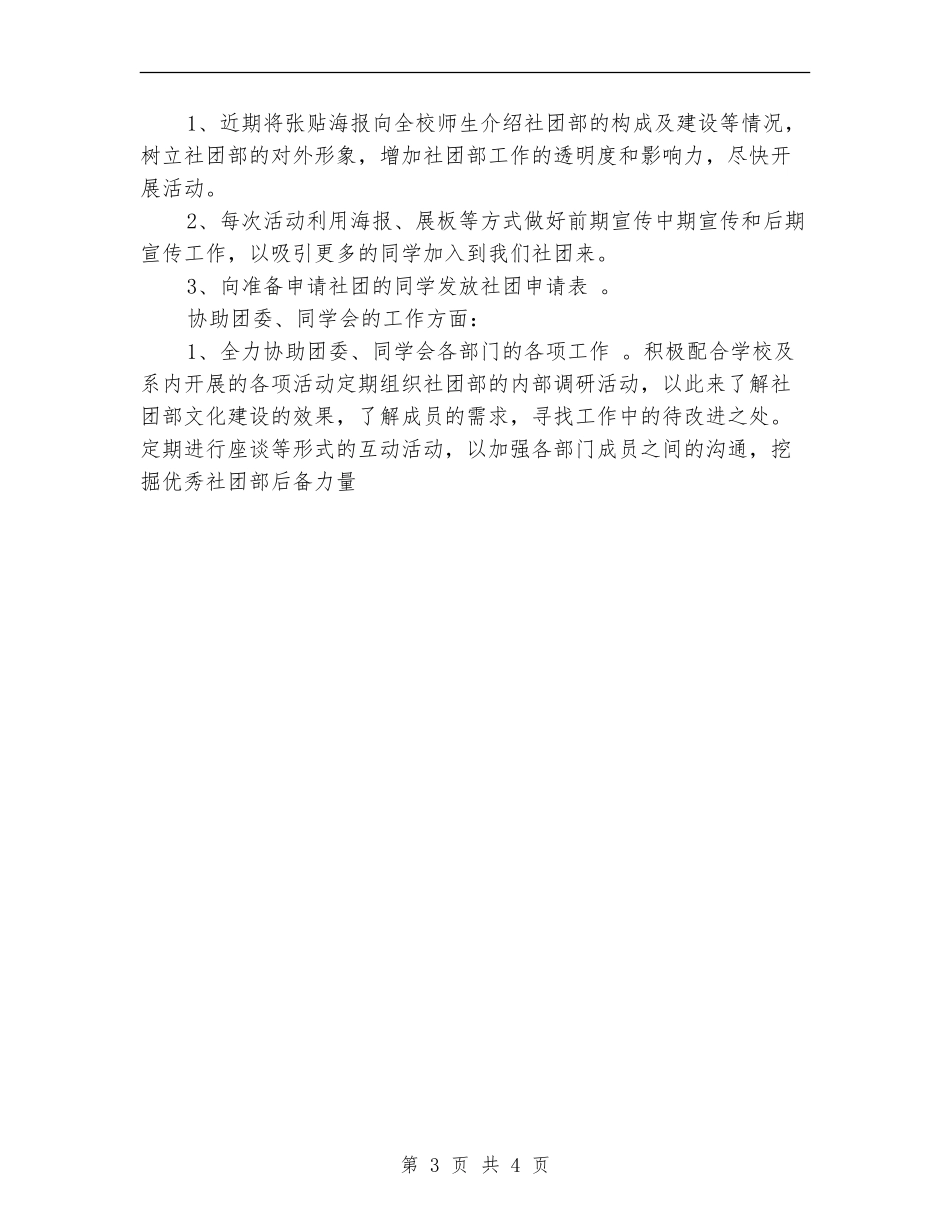 1、近期将张贴海报向全校师生介绍社团部的构成及建设等情况，树立社团部的对外形象，增加社团部工作的透明度和影响力，尽快开展活动。

2、每次活动利用海报、展板等方式做好前期宣传中期宣传和后期宣传工作，以吸引更多的同学加入到我们社团来。

3、向准备申请社团的同学发放社团申请表 。

协助团委、同学会的工作方面：

1、全力协助团委、同学会各部门的各项工作 。积极配合学校及系内开展的各项活动定期组织社团部的内部调研活动，以此来了解社团部文化建设的效果，了解成员的需求，寻找工作中的待改进之处。定期进行座谈等形式的互动活动，以加强各部门成员之间的沟通，挖掘优秀社团部后备力量

第 3 页 共 4 页